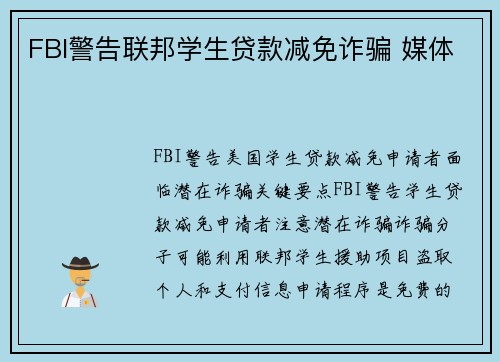 FBI警告联邦学生贷款减免诈骗 媒体

FBI警告美国学生贷款减免申请者面临潜在诈骗关键要点FBI警告学生贷款减免申请者注意潜在诈骗诈骗分子可能利用联邦学生援助项目盗取个人和支付信息申请程序是免费的